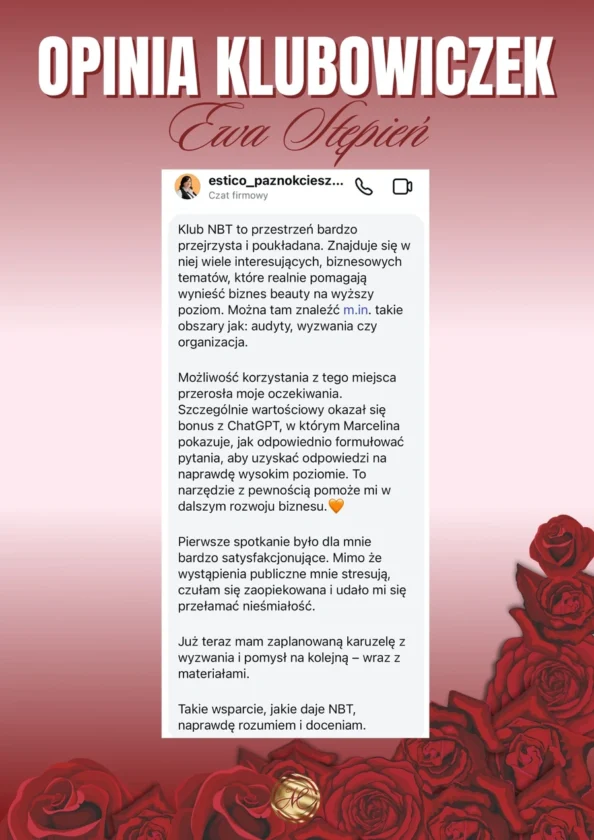 OPINIA KLUBOWICZEK

Ewa Stępień

estico_paznokciesz...
Czat firmowy

Klub NBT to przestrzeń bardzo przejrzysta i poukładana. Znajduje się w niej wiele interesujących, biznesowych tematów, które realnie pomagają wynieść biznes beauty na wyższy poziom. Można tam znaleźć m.in. takie obszary jak: audyty, wyzwania czy organizacja.

Możliwość korzystania z tego miejsca przerosła moje oczekiwania. Szczególnie wartościowy okazał się bonus z ChatGPT, w którym Marcelina pokazuje, jak odpowiednio formułować pytania, aby uzyskać odpowiedzi na naprawdę wysokim poziomie. To narzędzie z pewnością pomoże mi w dalszym rozwoju biznesu.🧡

Pierwsze spotkanie było dla mnie bardzo satysfakcjonujące. Mimo że wystąpienia publiczne mnie stresują, czułam się zaopiekowana i udało mi się przełamać nieśmiałość.

Już teraz mam zaplanowaną karuzelę z wyzwania i pomysł na kolejną – wraz z materiałami.

Takie wsparcie, jakie daje NBT, naprawdę rozumiem i doceniam.